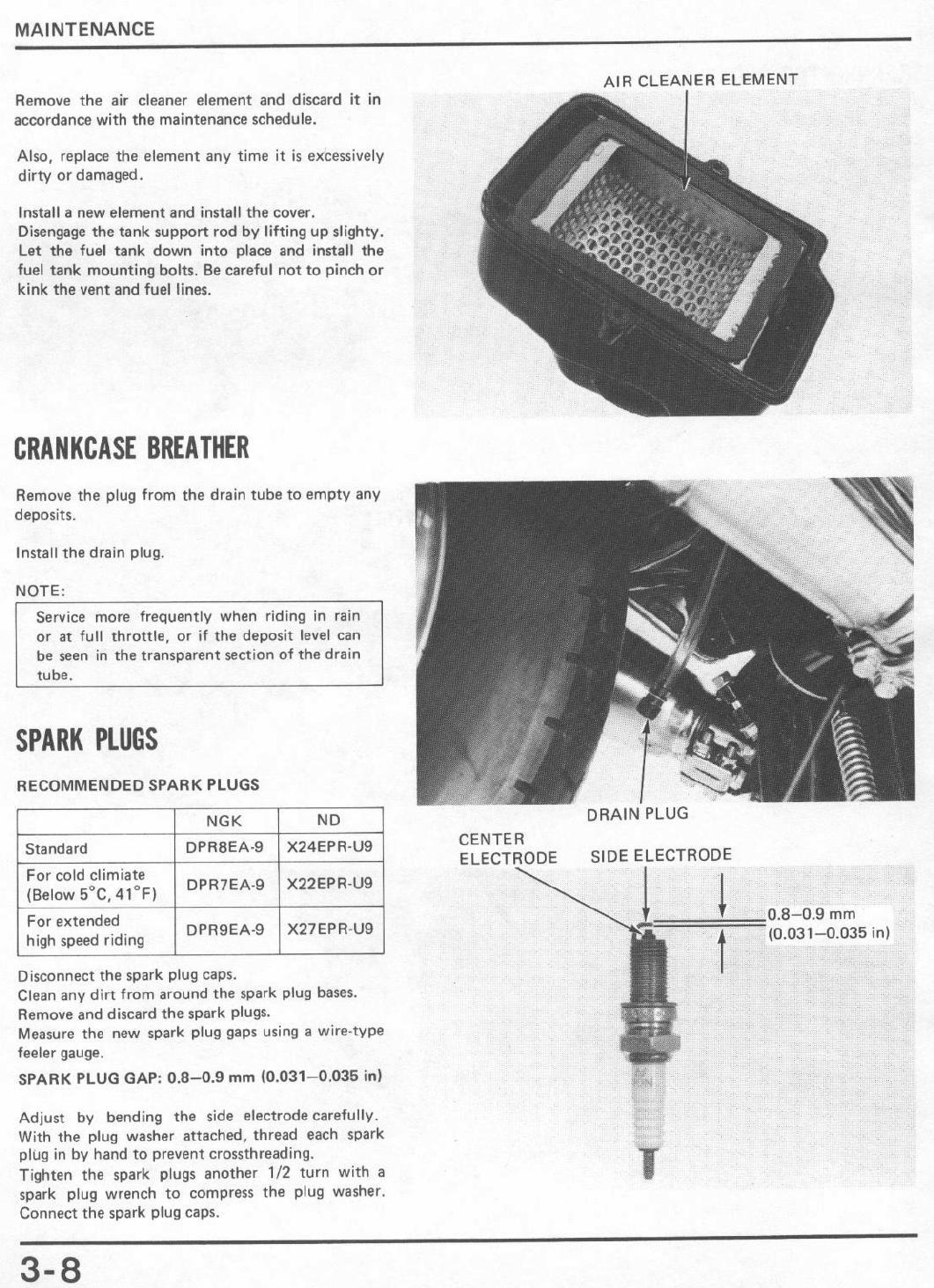 MAINTENANCE

Remove the air cleaner element and discard it in accordance with the maintenance schedule.

Also, replace the element any time it is excessively dirty or damaged.

Install a new element and install the cover.
Disengage the tank support rod by lifting up slighty. Let the fuel tank down into place and install the fuel tank mounting bolts. Be careful not to pinch or kink the vent and fuel lines.

AIR CLEANER ELEMENT

CRANKCASE BREATHER

Remove the plug from the drain tube to empty any deposits.

Install the drain plug.

NOTE:

Service more frequently when riding in rain or at full throttle, or if the deposit level can be seen in the transparent section of the drain tube.

DRAIN PLUG

SPARK PLUGS

RECOMMENDED SPARK PLUGS

| | NGK | ND |
|---|---|---|
| Standard | DPR8EA-9 | X24EPR-U9 |
| For cold climiate (Below 5°C, 41°F) | DPR7EA-9 | X22EPR-U9 |
| For extended high speed riding | DPR9EA-9 | X27EPR-U9 |

Disconnect the spark plug caps.
Clean any dirt from around the spark plug bases.
Remove and discard the spark plugs.
Measure the new spark plug gaps using a wire-type feeler gauge.

SPARK PLUG GAP: 0.8–0.9 mm (0.031–0.035 in)

Adjust by bending the side electrode carefully. With the plug washer attached, thread each spark plug in by hand to prevent crossthreading.
Tighten the spark plugs another 1/2 turn with a spark plug wrench to compress the plug washer.
Connect the spark plug caps.

CENTER ELECTRODE
SIDE ELECTRODE
0.8–0.9 mm (0.031–0.035 in)

3-8